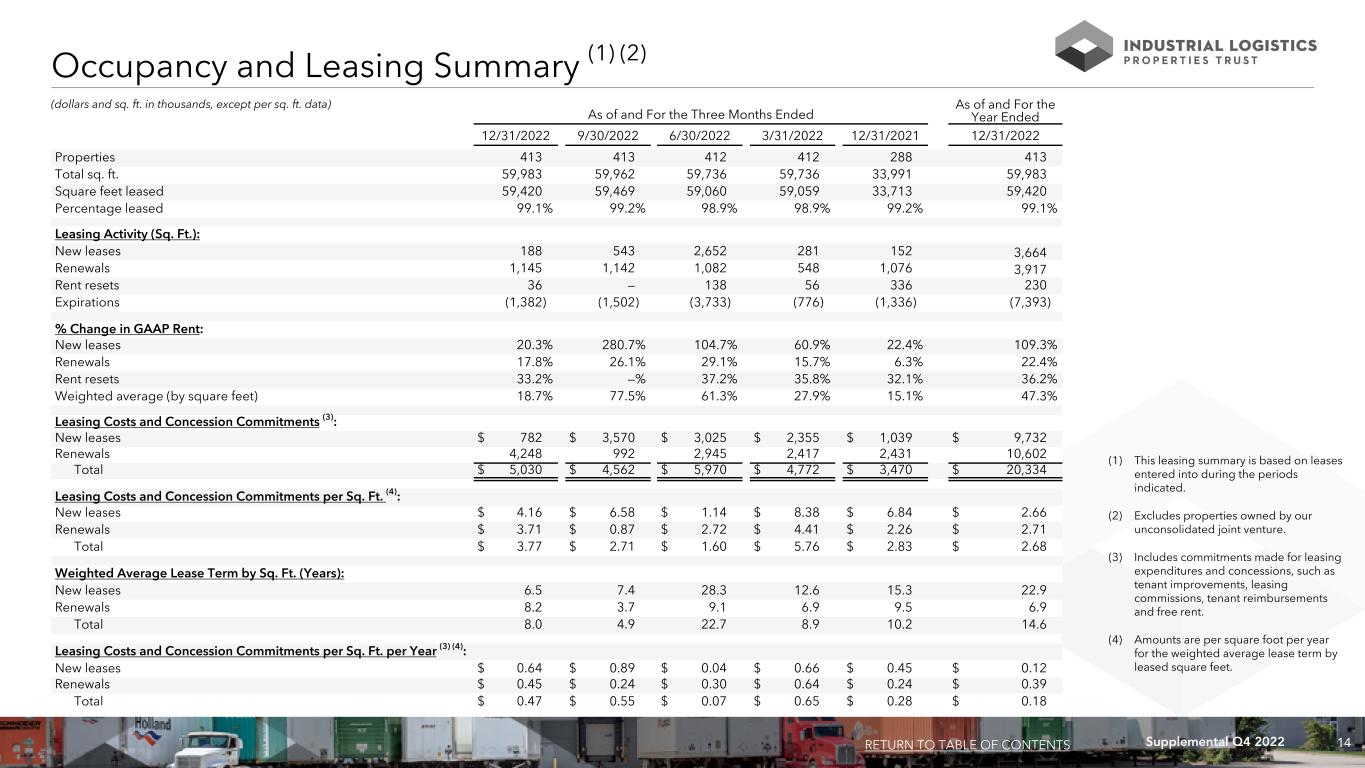 Occupancy and Leasing Summary $^{(1)(2)}$

INDUSTRIAL LOGISTICS PROPERTIES TRUST

(dollars and sq. ft. in thousands, except per sq. ft. data)

| | As of and For the Three Months Ended | | | | | As of and For the Year Ended |
|---|---|---|---|---|---|---|
| | 12/31/2022 | 9/30/2022 | 6/30/2022 | 3/31/2022 | 12/31/2021 | 12/31/2022 |
| Properties | 413 | 413 | 412 | 412 | 288 | 413 |
| Total sq. ft. | 59,983 | 59,962 | 59,736 | 59,736 | 33,991 | 59,983 |
| Square feet leased | 59,420 | 59,469 | 59,060 | 59,059 | 33,713 | 59,420 |
| Percentage leased | 99.1% | 99.2% | 98.9% | 98.9% | 99.2% | 99.1% |
| Leasing Activity (Sq. Ft.): | | | | | | |
| New leases | 188 | 543 | 2,652 | 281 | 152 | 3,664 |
| Renewals | 1,145 | 1,142 | 1,082 | 548 | 1,076 | 3,917 |
| Rent resets | 36 | — | 138 | 56 | 336 | 230 |
| Expirations | (1,382) | (1,502) | (3,733) | (776) | (1,336) | (7,393) |
| % Change in GAAP Rent: | | | | | | |
| New leases | 20.3% | 280.7% | 104.7% | 60.9% | 22.4% | 109.3% |
| Renewals | 17.8% | 26.1% | 29.1% | 15.7% | 6.3% | 22.4% |
| Rent resets | 33.2% | —% | 37.2% | 35.8% | 32.1% | 36.2% |
| Weighted average (by square feet) | 18.7% | 77.5% | 61.3% | 27.9% | 15.1% | 47.3% |
| Leasing Costs and Concession Commitments $^{(3)}$: | | | | | | |
| New leases | $ 782 | $ 3,570 | $ 3,025 | $ 2,355 | $ 1,039 | $ 9,732 |
| Renewals | 4,248 | 992 | 2,945 | 2,417 | 2,431 | 10,602 |
| Total | $ 5,030 | $ 4,562 | $ 5,970 | $ 4,772 | $ 3,470 | $ 20,334 |
| Leasing Costs and Concession Commitments per Sq. Ft. $^{(4)}$: | | | | | | |
| New leases | $ 4.16 | $ 6.58 | $ 1.14 | $ 8.38 | $ 6.84 | $ 2.66 |
| Renewals | $ 3.71 | $ 0.87 | $ 2.72 | $ 4.41 | $ 2.26 | $ 2.71 |
| Total | $ 3.77 | $ 2.71 | $ 1.60 | $ 5.76 | $ 2.83 | $ 2.68 |
| Weighted Average Lease Term by Sq. Ft. (Years): | | | | | | |
| New leases | 6.5 | 7.4 | 28.3 | 12.6 | 15.3 | 22.9 |
| Renewals | 8.2 | 3.7 | 9.1 | 6.9 | 9.5 | 6.9 |
| Total | 8.0 | 4.9 | 22.7 | 8.9 | 10.2 | 14.6 |
| Leasing Costs and Concession Commitments per Sq. Ft. per Year $^{(3)(4)}$: | | | | | | |
| New leases | $ 0.64 | $ 0.89 | $ 0.04 | $ 0.66 | $ 0.45 | $ 0.12 |
| Renewals | $ 0.45 | $ 0.24 | $ 0.30 | $ 0.64 | $ 0.24 | $ 0.39 |
| Total | $ 0.47 | $ 0.55 | $ 0.07 | $ 0.65 | $ 0.28 | $ 0.18 |

(1) This leasing summary is based on leases entered into during the periods indicated.

(2) Excludes properties owned by our unconsolidated joint venture.

(3) Includes commitments made for leasing expenditures and concessions, such as tenant improvements, leasing commissions, tenant reimbursements and free rent.

(4) Amounts are per square foot per year for the weighted average lease term by leased square feet.

Holland

RETURN TO TABLE OF CONTENTS Supplemental Q4 2022 14